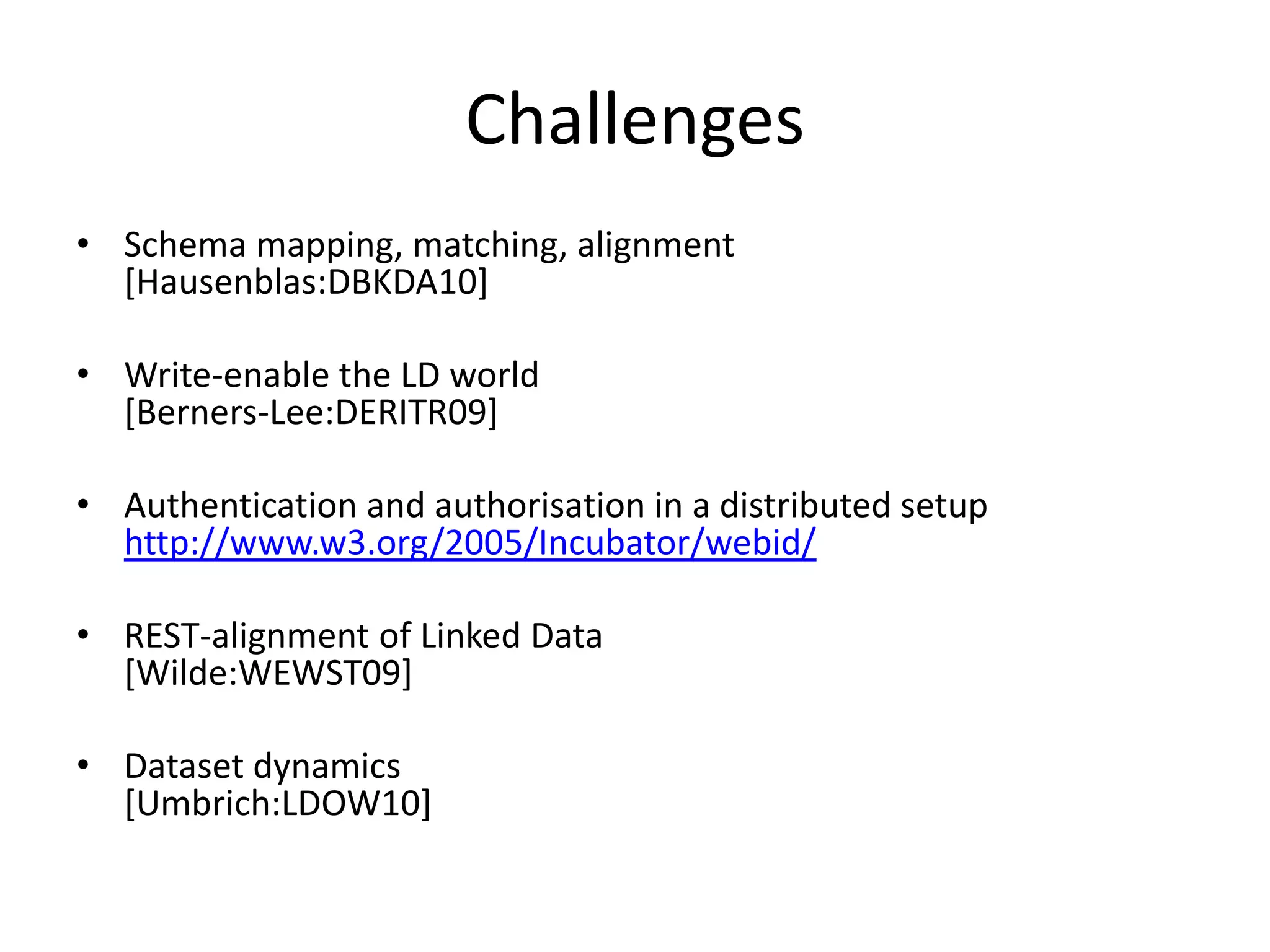 Challenges

• Schema mapping, matching, alignment
[Hausenblas:DBKDA10]

• Write-enable the LD world
[Berners-Lee:DERITR09]

• Authentication and authorisation in a distributed setup
http://www.w3.org/2005/Incubator/webid/

• REST-alignment of Linked Data
[Wilde:WEWST09]

• Dataset dynamics
[Umbrich:LDOW10]